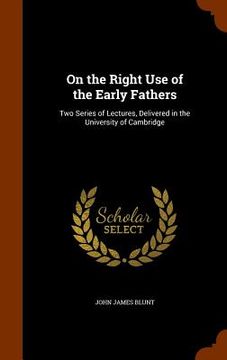 On the Right Use of the Early Fathers

Two Series of Lectures, Delivered in the University of Cambridge

Scholar SELECT

JOHN JAMES BLUNT